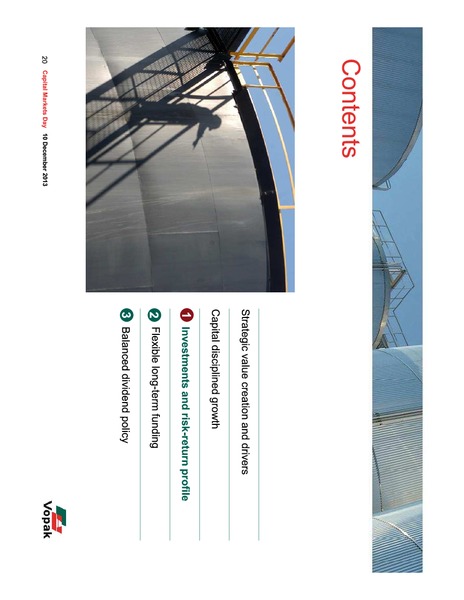 Contents

Strategic value creation and drivers

Capital disciplined growth

1 Investments and risk-return profile

2 Flexible long-term funding

3 Balanced dividend policy

20 Capital Markets Day 10 December 2013

Vopak